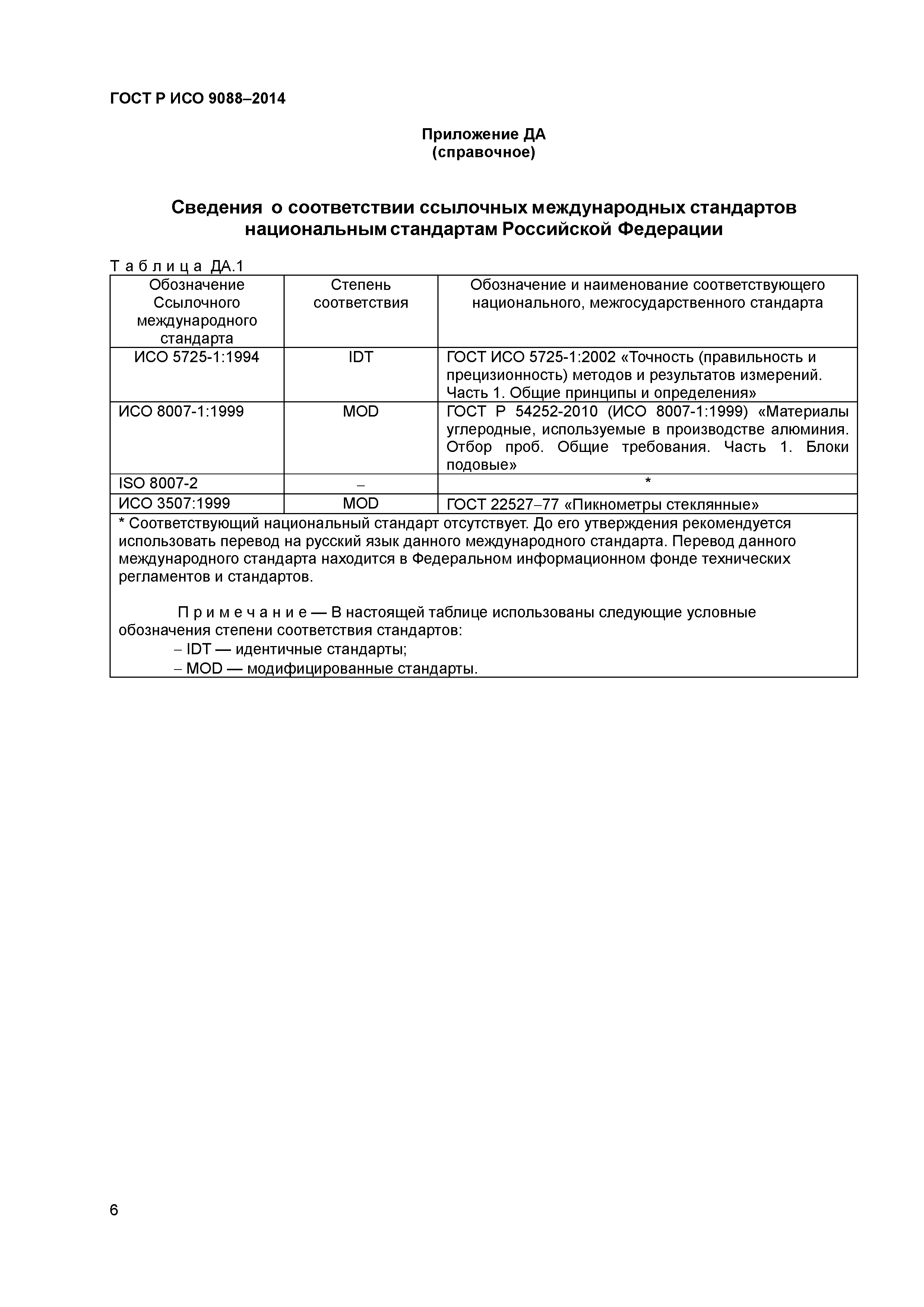 ГОСТ Р ИСО 9088–2014

Приложение ДА
(справочное)

Сведения о соответствии ссылочных международных стандартов национальным стандартам Российской Федерации

Т а б л и ц а ДА.1

| Обозначение Ссылочного международного стандарта | Степень соответствия | Обозначение и наименование соответствующего национального, межгосударственного стандарта |
|---|---|---|
| ИСО 5725-1:1994 | IDT | ГОСТ ИСО 5725-1:2002 «Точность (правильность и прецизионность) методов и результатов измерений. Часть 1. Общие принципы и определения» |
| ИСО 8007-1:1999 | MOD | ГОСТ Р 54252-2010 (ИСО 8007-1:1999) «Материалы углеродные, используемые в производстве алюминия. Отбор проб. Общие требования. Часть 1. Блоки подовые» |
| ISO 8007-2 | – | * |
| ИСО 3507:1999 | MOD | ГОСТ 22527–77 «Пикнометры стеклянные» |

* Соответствующий национальный стандарт отсутствует. До его утверждения рекомендуется использовать перевод на русский язык данного международного стандарта. Перевод данного международного стандарта находится в Федеральном информационном фонде технических регламентов и стандартов.

П р и м е ч а н и е — В настоящей таблице использованы следующие условные обозначения степени соответствия стандартов:
– IDT — идентичные стандарты;
– MOD — модифицированные стандарты.

6